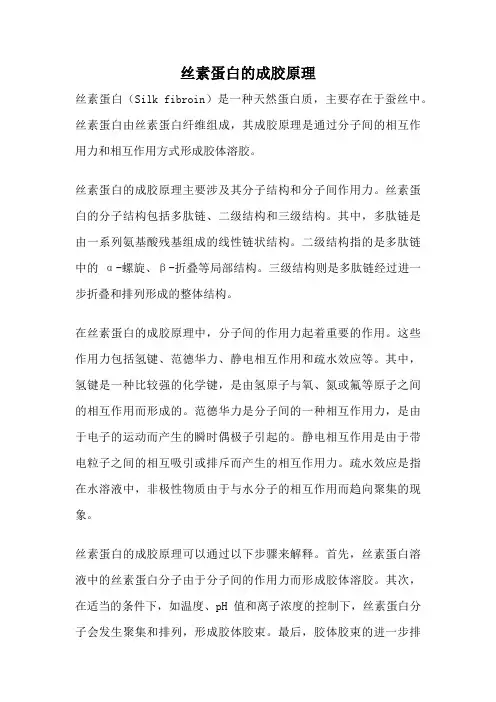 丝素蛋白的成胶原理

丝素蛋白（Silk fibroin）是一种天然蛋白质，主要存在于蚕丝中。丝素蛋白由丝素蛋白纤维组成，其成胶原理是通过分子间的相互作用力和相互作用方式形成胶体溶胶。

丝素蛋白的成胶原理主要涉及其分子结构和分子间作用力。丝素蛋白的分子结构包括多肽链、二级结构和三级结构。其中，多肽链是由一系列氨基酸残基组成的线性链状结构。二级结构指的是多肽链中的 α-螺旋、β-折叠等局部结构。三级结构则是多肽链经过进一步折叠和排列形成的整体结构。

在丝素蛋白的成胶原理中，分子间的作用力起着重要的作用。这些作用力包括氢键、范德华力、静电相互作用和疏水效应等。其中，氢键是一种比较强的化学键，是由氢原子与氧、氮或氟等原子之间的相互作用而形成的。范德华力是分子间的一种相互作用力，是由于电子的运动而产生的瞬时偶极子引起的。静电相互作用是由于带电粒子之间的相互吸引或排斥而产生的相互作用力。疏水效应是指在水溶液中，非极性物质由于与水分子的相互作用而趋向聚集的现象。

丝素蛋白的成胶原理可以通过以下步骤来解释。首先，丝素蛋白溶液中的丝素蛋白分子由于分子间的作用力而形成胶体溶胶。其次，在适当的条件下，如温度、pH 值和离子浓度的控制下，丝素蛋白分子会发生聚集和排列，形成胶体胶束。最后，胶体胶束的进一步排